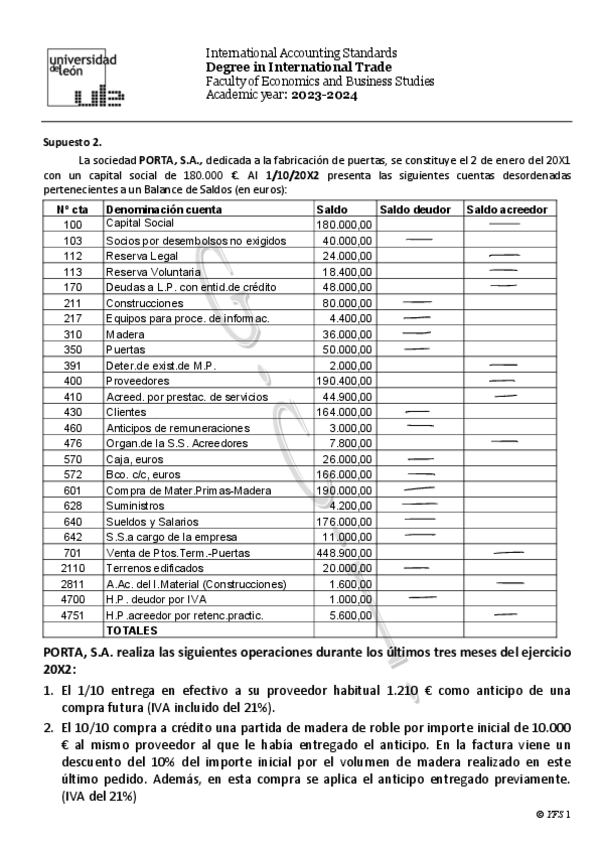 universidad de león

International Accounting Standards
Degree in International Trade
Faculty of Economics and Business Studies
Academic year: 2023-2024

Supuesto 2.

La sociedad PORTA, S.A., dedicada a la fabricación de puertas, se constituye el 2 de enero del 20X1 con un capital social de 180.000 €. Al 1/10/20X2 presenta las siguientes cuentas desordenadas pertenecientes a un Balance de Saldos (en euros):

| Nº cta | Denominación cuenta | Saldo | Saldo deudor | Saldo acreedor |
|---|---|---|---|---|
| 100 | Capital Social | 180.000,00 | | — |
| 103 | Socios por desembolsos no exigidos | 40.000,00 | — | |
| 112 | Reserva Legal | 24.000,00 | | — |
| 113 | Reserva Voluntaria | 18.400,00 | | — |
| 170 | Deudas a L.P. con entid.de crédito | 48.000,00 | | — |
| 211 | Construcciones | 80.000,00 | — | |
| 217 | Equipos para proce. de informac. | 4.400,00 | — | |
| 310 | Madera | 36.000,00 | — | |
| 350 | Puertas | 50.000,00 | — | |
| 391 | Deter.de exist.de M.P. | 2.000,00 | | — |
| 400 | Proveedores | 190.400,00 | | — |
| 410 | Acreed. por prestac. de servicios | 44.900,00 | | — |
| 430 | Clientes | 164.000,00 | — | |
| 460 | Anticipos de remuneraciones | 3.000,00 | — | |
| 476 | Organ.de la S.S. Acreedores | 7.800,00 | | — |
| 570 | Caja, euros | 26.000,00 | — | |
| 572 | Bco. c/c, euros | 166.000,00 | — | |
| 601 | Compra de Mater.Primas-Madera | 190.000,00 | — | |
| 628 | Suministros | 4.200,00 | — | |
| 640 | Sueldos y Salarios | 176.000,00 | — | |
| 642 | S.S.a cargo de la empresa | 11.000,00 | — | |
| 701 | Venta de Ptos.Term.-Puertas | 448.900,00 | | — |
| 2110 | Terrenos edificados | 20.000,00 | — | |
| 2811 | A.Ac. del I.Material (Construcciones) | 1.600,00 | | — |
| 4700 | H.P. deudor por IVA | 1.000,00 | — | |
| 4751 | H.P.acreedor por retenc.practic. | 5.600,00 | | — |
| | TOTALES | | | |

PORTA, S.A. realiza las siguientes operaciones durante los últimos tres meses del ejercicio 20X2:

1. El 1/10 entrega en efectivo a su proveedor habitual 1.210 € como anticipo de una compra futura (IVA incluido del 21%).

2. El 10/10 compra a crédito una partida de madera de roble por importe inicial de 10.000 € al mismo proveedor al que le había entregado el anticipo. En la factura viene un descuento del 10% del importe inicial por el volumen de madera realizado en este último pedido. Además, en esta compra se aplica el anticipo entregado previamente. (IVA del 21%)

© IFS 1